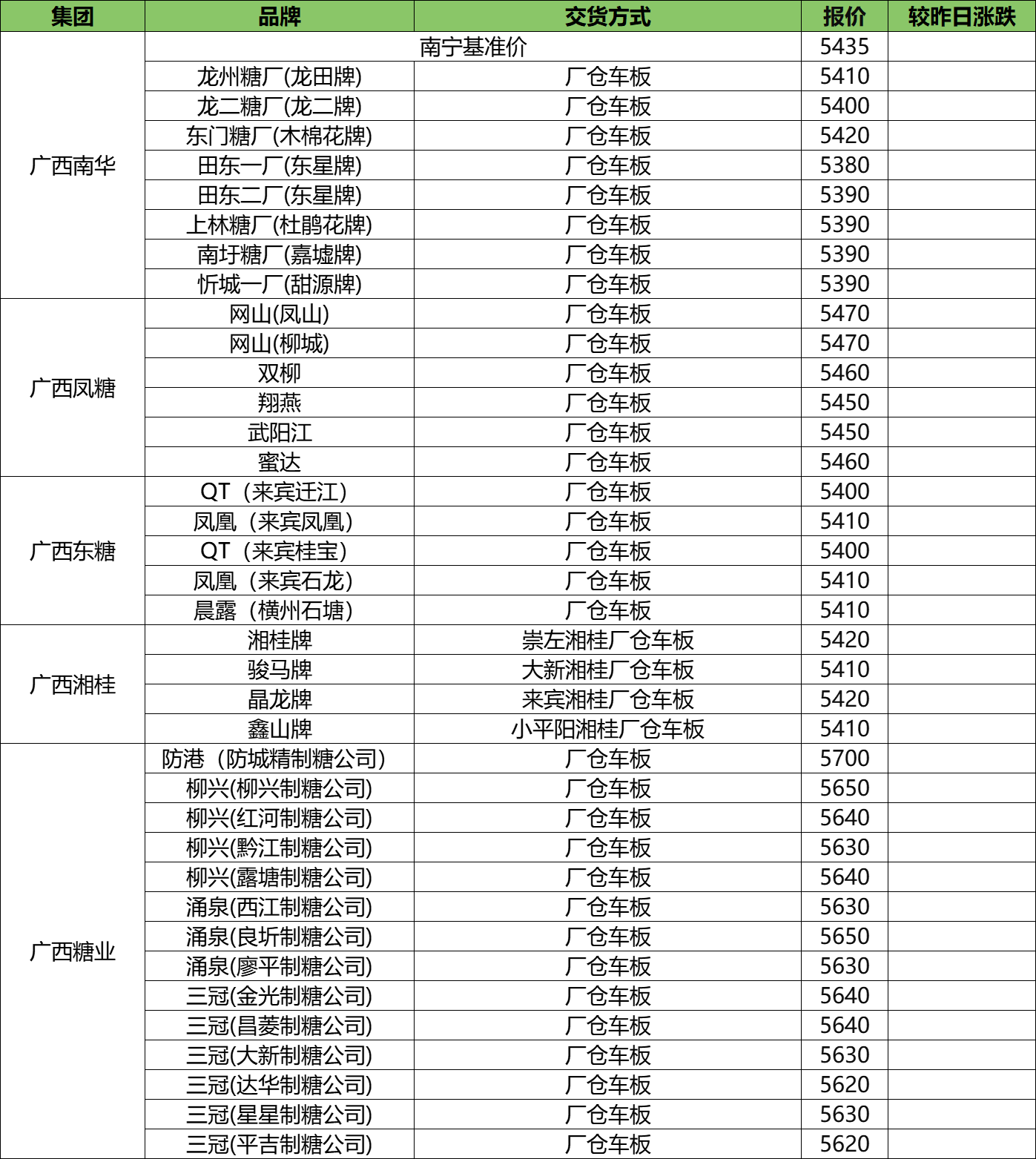 | 集团 | 品牌 | 交货方式 | 报价 | 较昨日涨跌 |
|---|---|---|---|---|
| 广西南华 | 南宁基准价 | | 5435 | |
| | 龙州糖厂(龙田牌) | 厂仓车板 | 5410 | |
| | 龙二糖厂(龙二牌) | 厂仓车板 | 5400 | |
| | 东门糖厂(木棉花牌) | 厂仓车板 | 5420 | |
| | 田东一厂(东星牌) | 厂仓车板 | 5380 | |
| | 田东二厂(东星牌) | 厂仓车板 | 5390 | |
| | 上林糖厂(杜鹃花牌) | 厂仓车板 | 5390 | |
| | 南圩糖厂(嘉墟牌) | 厂仓车板 | 5390 | |
| | 忻城一厂(甜源牌) | 厂仓车板 | 5390 | |
| 广西凤糖 | 网山(凤山) | 厂仓车板 | 5470 | |
| | 网山(柳城) | 厂仓车板 | 5470 | |
| | 双柳 | 厂仓车板 | 5460 | |
| | 翔燕 | 厂仓车板 | 5450 | |
| | 武阳江 | 厂仓车板 | 5450 | |
| | 蜜达 | 厂仓车板 | 5460 | |
| 广西东糖 | QT（来宾迁江） | 厂仓车板 | 5400 | |
| | 凤凰（来宾凤凰） | 厂仓车板 | 5410 | |
| | QT（来宾桂宝） | 厂仓车板 | 5400 | |
| | 凤凰（来宾石龙） | 厂仓车板 | 5410 | |
| | 晨露（横州石塘） | 厂仓车板 | 5410 | |
| 广西湘桂 | 湘桂牌 | 崇左湘桂厂仓车板 | 5420 | |
| | 骏马牌 | 大新湘桂厂仓车板 | 5410 | |
| | 晶龙牌 | 来宾湘桂厂仓车板 | 5420 | |
| | 鑫山牌 | 小平阳湘桂厂仓车板 | 5410 | |
| 广西糖业 | 防港（防城精制糖公司） | 厂仓车板 | 5700 | |
| | 柳兴(柳兴制糖公司) | 厂仓车板 | 5650 | |
| | 柳兴(红河制糖公司) | 厂仓车板 | 5640 | |
| | 柳兴(黔江制糖公司) | 厂仓车板 | 5630 | |
| | 柳兴(露塘制糖公司) | 厂仓车板 | 5640 | |
| | 涌泉(西江制糖公司) | 厂仓车板 | 5630 | |
| | 涌泉(良圻制糖公司) | 厂仓车板 | 5650 | |
| | 涌泉(廖平制糖公司) | 厂仓车板 | 5630 | |
| | 三冠(金光制糖公司) | 厂仓车板 | 5640 | |
| | 三冠(昌菱制糖公司) | 厂仓车板 | 5640 | |
| | 三冠(大新制糖公司) | 厂仓车板 | 5630 | |
| | 三冠(达华制糖公司) | 厂仓车板 | 5620 | |
| | 三冠(星星制糖公司) | 厂仓车板 | 5630 | |
| | 三冠(平吉制糖公司) | 厂仓车板 | 5620 | |